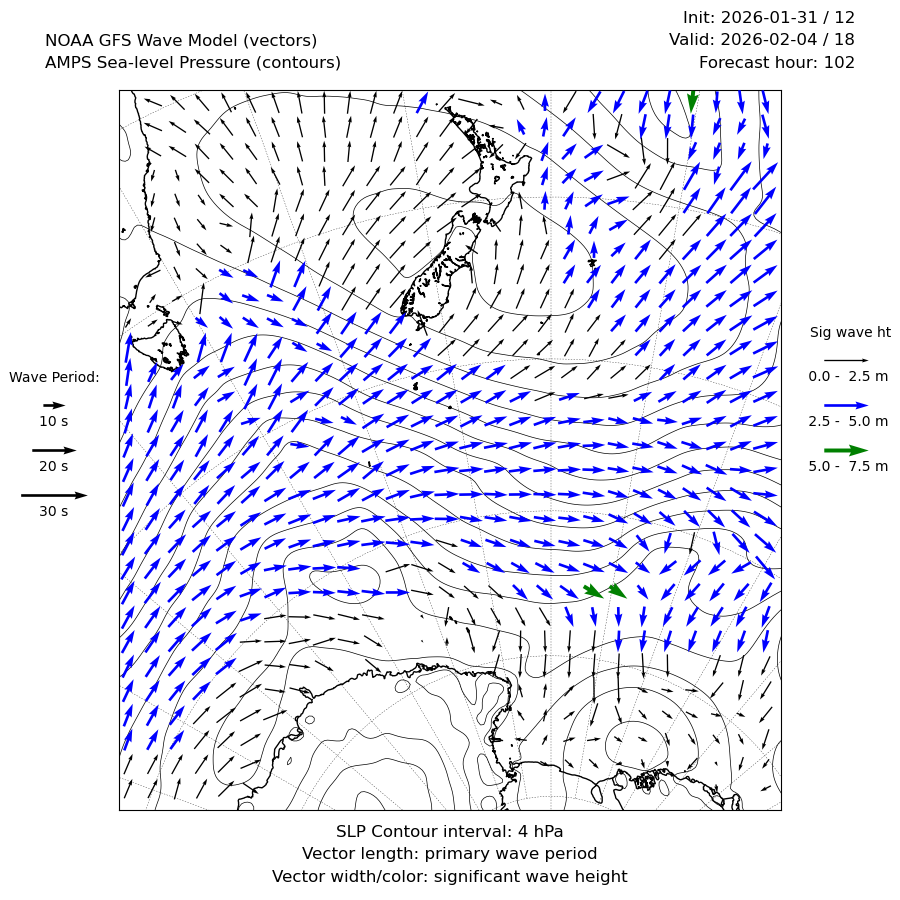 NOAA GFS Wave Model (vectors)
AMPS Sea-level Pressure (contours)

Init: 2026-01-31 / 12
Valid: 2026-02-04 / 18
Forecast hour: 102

Wave Period:
10 s
20 s
30 s

Sig wave ht
0.0 - 2.5 m
2.5 - 5.0 m
5.0 - 7.5 m

SLP Contour interval: 4 hPa
Vector length: primary wave period
Vector width/color: significant wave height